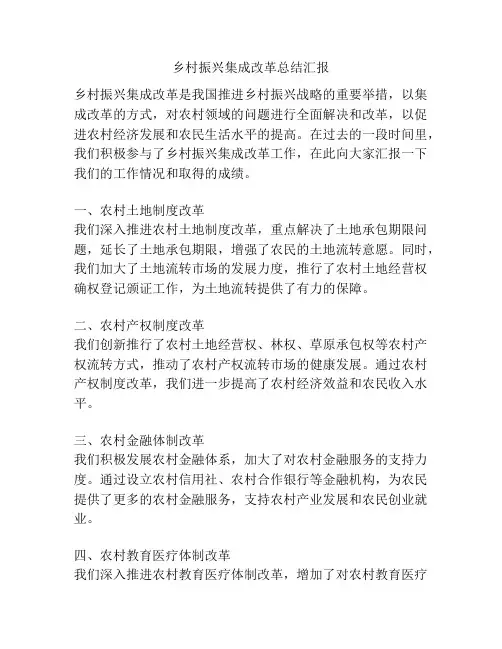 乡村振兴集成改革总结汇报

乡村振兴集成改革是我国推进乡村振兴战略的重要举措，以集成改革的方式，对农村领域的问题进行全面解决和改革，以促进农村经济发展和农民生活水平的提高。在过去的一段时间里，我们积极参与了乡村振兴集成改革工作，在此向大家汇报一下我们的工作情况和取得的成绩。

一、农村土地制度改革
我们深入推进农村土地制度改革，重点解决了土地承包期限问题，延长了土地承包期限，增强了农民的土地流转意愿。同时，我们加大了土地流转市场的发展力度，推行了农村土地经营权确权登记颁证工作，为土地流转提供了有力的保障。

二、农村产权制度改革
我们创新推行了农村土地经营权、林权、草原承包权等农村产权流转方式，推动了农村产权流转市场的健康发展。通过农村产权制度改革，我们进一步提高了农村经济效益和农民收入水平。

三、农村金融体制改革
我们积极发展农村金融体系，加大了对农村金融服务的支持力度。通过设立农村信用社、农村合作银行等金融机构，为农民提供了更多的农村金融服务，支持农村产业发展和农民创业就业。

四、农村教育医疗体制改革
我们深入推进农村教育医疗体制改革，增加了对农村教育医疗